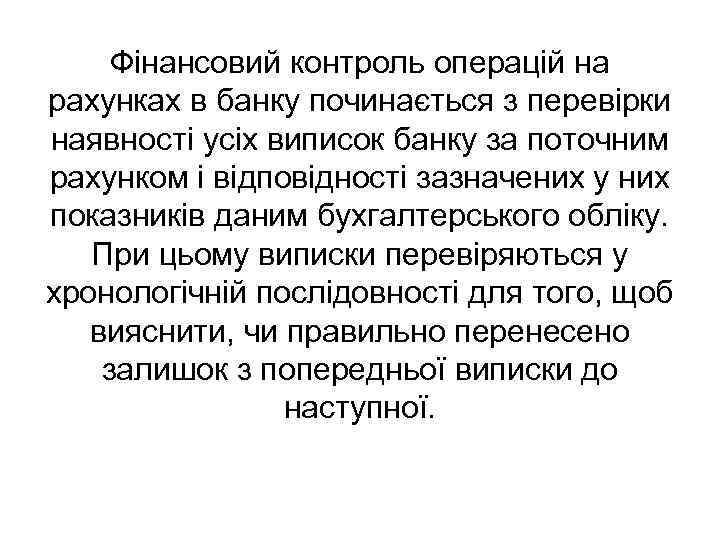 Фінансовий контроль операцій на рахунках в банку починається з перевірки наявності усіх виписок банку за поточним рахунком і відповідності зазначених у них показників даним бухгалтерського обліку. При цьому виписки перевіряються у хронологічній послідовності для того, щоб вияснити, чи правильно перенесено залишок з попередньої виписки до наступної.